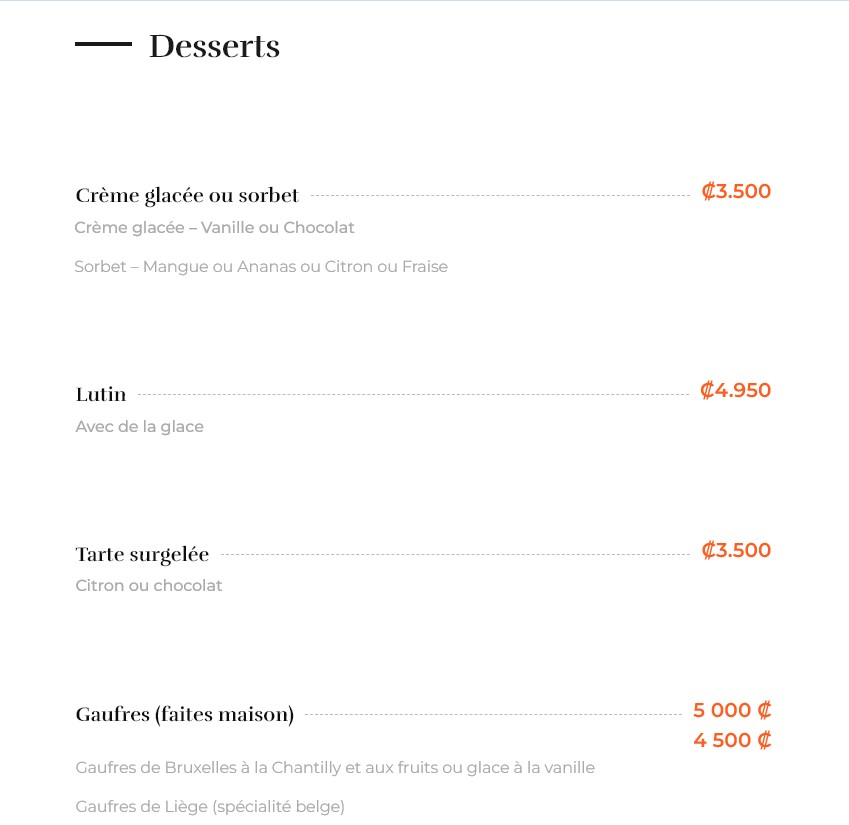 Desserts

Crème glacée ou sorbet ₡3.500

Crème glacée – Vanille ou Chocolat

Sorbet – Mangue ou Ananas ou Citron ou Fraise

Lutin ₡4.950

Avec de la glace

Tarte surgelée ₡3.500

Citron ou chocolat

Gaufres (faites maison) 5 000 ₡
4 500 ₡

Gaufres de Bruxelles à la Chantilly et aux fruits ou glace à la vanille

Gaufres de Liège (spécialité belge)